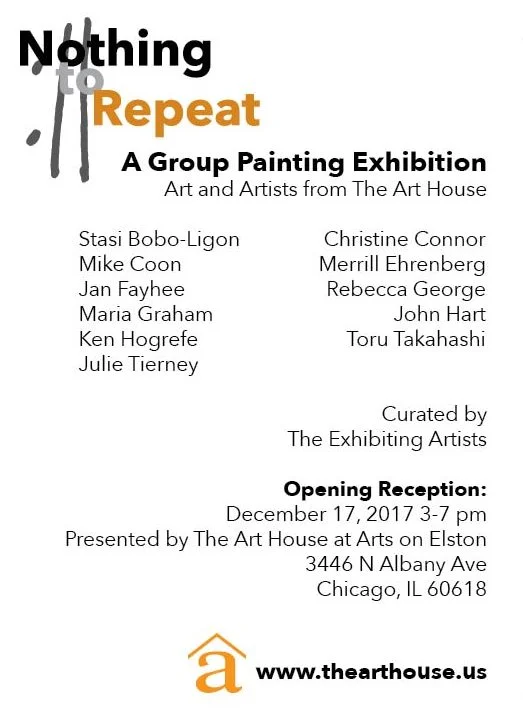 Nothing to Repeat

A Group Painting Exhibition
Art and Artists from The Art House

Stasi Bobo-Ligon
Mike Coon
Jan Fayhee
Maria Graham
Ken Hogrefe
Julie Tierney

Christine Connor
Merrill Ehrenberg
Rebecca George
John Hart
Toru Takahashi

Curated by
The Exhibiting Artists

Opening Reception:
December 17, 2017 3-7 pm
Presented by The Art House at Arts on Elston
3446 N Albany Ave
Chicago, IL 60618

a

www.thearthouse.us